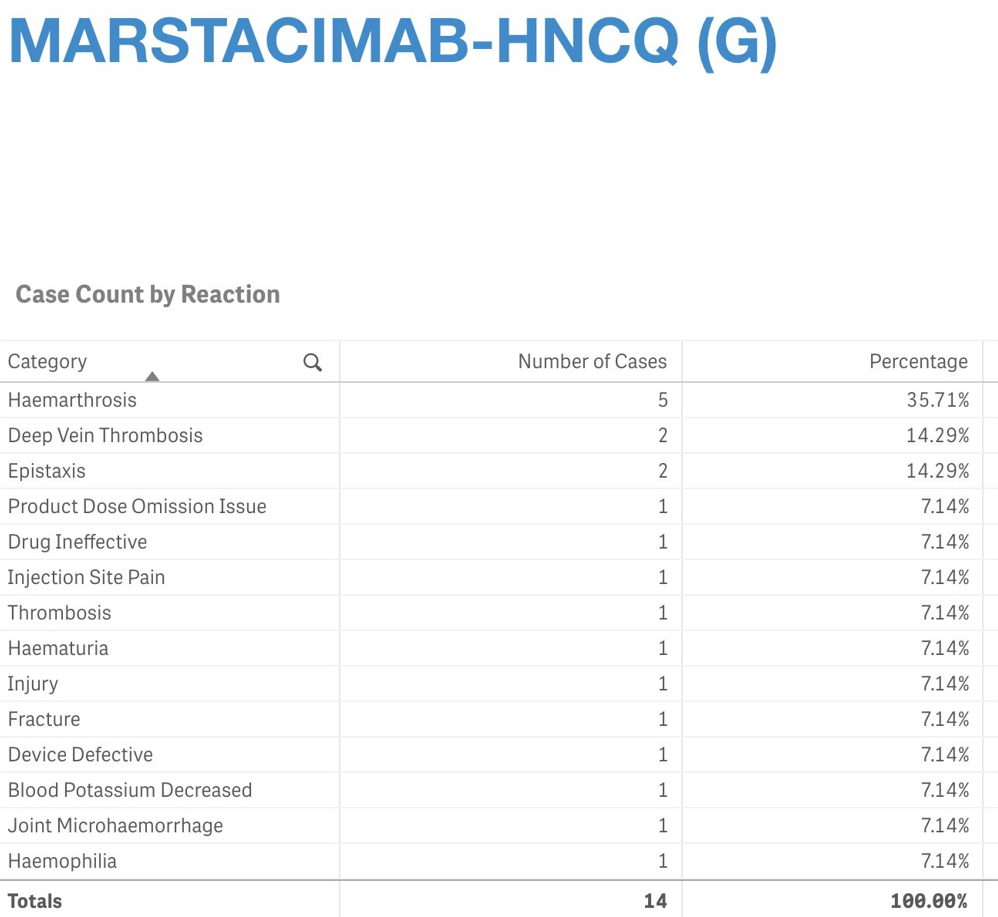 MARSTACIMAB-HNCQ (G)

Case Count by Reaction

| Category | Number of Cases | Percentage |
|---|---|---|
| Haemarthrosis | 5 | 35.71% |
| Deep Vein Thrombosis | 2 | 14.29% |
| Epistaxis | 2 | 14.29% |
| Product Dose Omission Issue | 1 | 7.14% |
| Drug Ineffective | 1 | 7.14% |
| Injection Site Pain | 1 | 7.14% |
| Thrombosis | 1 | 7.14% |
| Haematuria | 1 | 7.14% |
| Injury | 1 | 7.14% |
| Fracture | 1 | 7.14% |
| Device Defective | 1 | 7.14% |
| Blood Potassium Decreased | 1 | 7.14% |
| Joint Microhaemorrhage | 1 | 7.14% |
| Haemophilia | 1 | 7.14% |
| Totals | 14 | 100.00% |